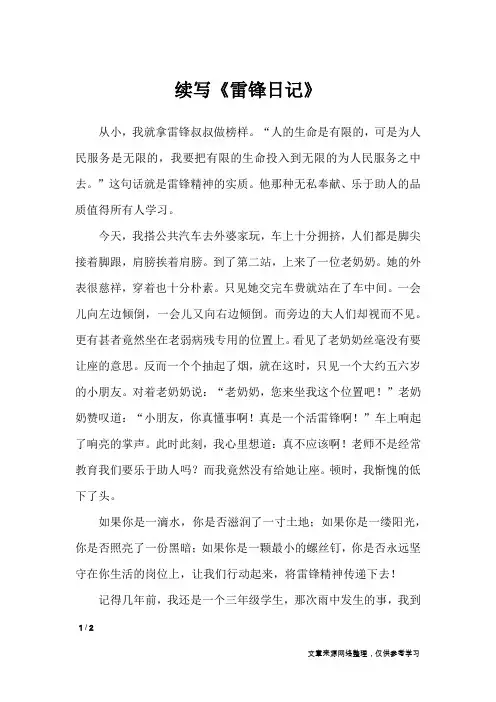 续写《雷锋日记》

从小，我就拿雷锋叔叔做榜样。“人的生命是有限的，可是为人民服务是无限的，我要把有限的生命投入到无限的为人民服务之中去。”这句话就是雷锋精神的实质。他那种无私奉献、乐于助人的品质值得所有人学习。

今天，我搭公共汽车去外婆家玩，车上十分拥挤，人们都是脚尖接着脚跟，肩膀挨着肩膀。到了第二站，上来了一位老奶奶。她的外表很慈祥，穿着也十分朴素。只见她交完车费就站在了车中间。一会儿向左边倾倒，一会儿又向右边倾倒。而旁边的大人们却视而不见。更有甚者竟然坐在老弱病残专用的位置上。看见了老奶奶丝毫没有要让座的意思。反而一个个抽起了烟，就在这时，只见一个大约五六岁的小朋友。对着老奶奶说：“老奶奶，您来坐我这个位置吧！”老奶奶赞叹道：“小朋友，你真懂事啊！真是一个活雷锋啊！”车上响起了响亮的掌声。此时此刻，我心里想道：真不应该啊！老师不是经常教育我们要乐于助人吗？而我竟然没有给她让座。顿时，我惭愧的低下了头。

如果你是一滴水，你是否滋润了一寸土地；如果你是一缕阳光，你是否照亮了一份黑暗；如果你是一颗最小的螺丝钉，你是否永远坚守在你生活的岗位上，让我们行动起来，将雷锋精神传递下去！

记得几年前，我还是一个三年级学生，那次雨中发生的事，我到

1 / 2

文章来源网络整理，仅供参考学习